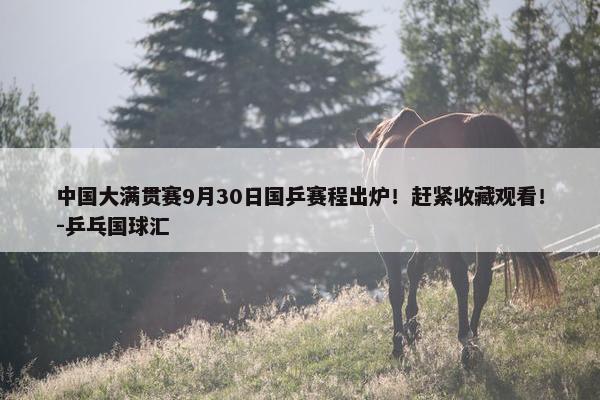 中国大满贯赛9月30日国乒赛程出炉！赶紧收藏观看！-乒乓国球汇